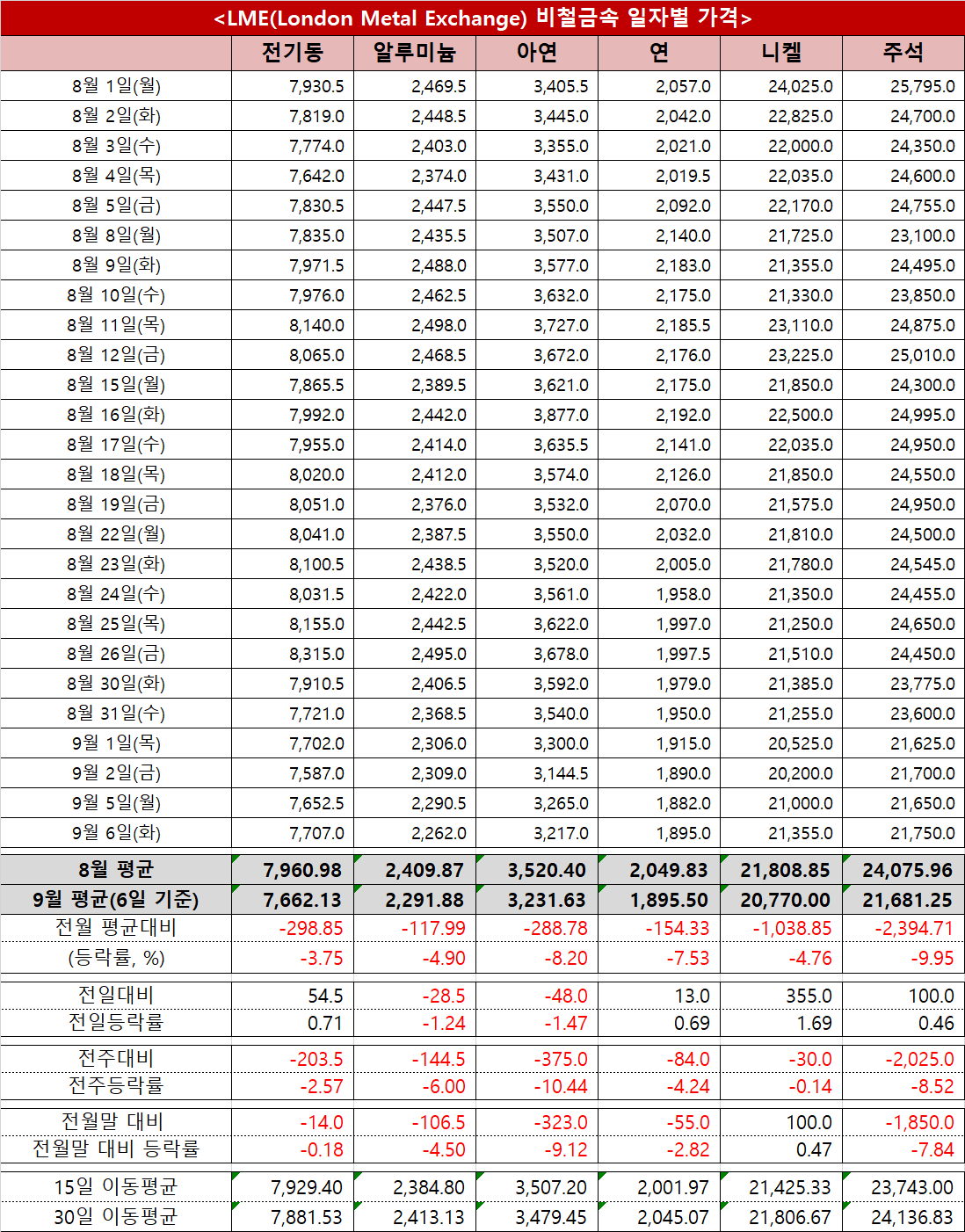 <LME(London Metal Exchange) 비철금속 일자별 가격>

| | 전기동 | 알루미늄 | 아연 | 연 | 니켈 | 주석 |
|---|---|---|---|---|---|---|
| 8월 1일(월) | 7,930.5 | 2,469.5 | 3,405.5 | 2,057.0 | 24,025.0 | 25,795.0 |
| 8월 2일(화) | 7,819.0 | 2,448.5 | 3,445.0 | 2,042.0 | 22,825.0 | 24,700.0 |
| 8월 3일(수) | 7,774.0 | 2,403.0 | 3,355.0 | 2,021.0 | 22,000.0 | 24,350.0 |
| 8월 4일(목) | 7,642.0 | 2,374.0 | 3,431.0 | 2,019.5 | 22,035.0 | 24,600.0 |
| 8월 5일(금) | 7,830.5 | 2,447.5 | 3,550.0 | 2,092.0 | 22,170.0 | 24,755.0 |
| 8월 8일(월) | 7,835.0 | 2,435.5 | 3,507.0 | 2,140.0 | 21,725.0 | 23,100.0 |
| 8월 9일(화) | 7,971.5 | 2,488.0 | 3,577.0 | 2,183.0 | 21,355.0 | 24,495.0 |
| 8월 10일(수) | 7,976.0 | 2,462.5 | 3,632.0 | 2,175.0 | 21,330.0 | 23,850.0 |
| 8월 11일(목) | 8,140.0 | 2,498.0 | 3,727.0 | 2,185.5 | 23,110.0 | 24,875.0 |
| 8월 12일(금) | 8,065.0 | 2,468.5 | 3,672.0 | 2,176.0 | 23,225.0 | 25,010.0 |
| 8월 15일(월) | 7,865.5 | 2,389.5 | 3,621.0 | 2,175.0 | 21,850.0 | 24,300.0 |
| 8월 16일(화) | 7,992.0 | 2,442.0 | 3,877.0 | 2,192.0 | 22,500.0 | 24,995.0 |
| 8월 17일(수) | 7,955.0 | 2,414.0 | 3,635.5 | 2,141.0 | 22,035.0 | 24,950.0 |
| 8월 18일(목) | 8,020.0 | 2,412.0 | 3,574.0 | 2,126.0 | 21,850.0 | 24,550.0 |
| 8월 19일(금) | 8,051.0 | 2,376.0 | 3,532.0 | 2,070.0 | 21,575.0 | 24,950.0 |
| 8월 22일(월) | 8,041.0 | 2,387.5 | 3,550.0 | 2,032.0 | 21,810.0 | 24,500.0 |
| 8월 23일(화) | 8,100.5 | 2,438.5 | 3,520.0 | 2,005.0 | 21,780.0 | 24,545.0 |
| 8월 24일(수) | 8,031.5 | 2,422.0 | 3,561.0 | 1,958.0 | 21,350.0 | 24,455.0 |
| 8월 25일(목) | 8,155.0 | 2,442.5 | 3,622.0 | 1,997.0 | 21,250.0 | 24,650.0 |
| 8월 26일(금) | 8,315.0 | 2,495.0 | 3,678.0 | 1,997.5 | 21,510.0 | 24,450.0 |
| 8월 30일(화) | 7,910.5 | 2,406.5 | 3,592.0 | 1,979.0 | 21,385.0 | 23,775.0 |
| 8월 31일(수) | 7,721.0 | 2,368.5 | 3,540.0 | 1,950.0 | 21,255.0 | 23,600.0 |
| 9월 1일(목) | 7,702.0 | 2,306.0 | 3,300.0 | 1,915.0 | 20,525.0 | 21,625.0 |
| 9월 2일(금) | 7,587.0 | 2,309.0 | 3,144.5 | 1,890.0 | 20,200.0 | 21,700.0 |
| 9월 5일(월) | 7,652.5 | 2,290.5 | 3,265.0 | 1,882.0 | 21,000.0 | 21,650.0 |
| 9월 6일(화) | 7,707.0 | 2,262.0 | 3,217.0 | 1,895.0 | 21,355.0 | 21,750.0 |
| 8월 평균 | 7,960.98 | 2,409.87 | 3,520.40 | 2,049.83 | 21,808.85 | 24,075.96 |
| 9월 평균(6일 기준) | 7,662.13 | 2,291.88 | 3,231.63 | 1,895.50 | 20,770.00 | 21,681.25 |
| 전월 평균대비 | -298.85 | -117.99 | -288.78 | -154.33 | -1,038.85 | -2,394.71 |
| (등락률, %) | -3.75 | -4.90 | -8.20 | -7.53 | -4.76 | -9.95 |
| 전일대비 | 54.5 | -28.5 | -48.0 | 13.0 | 355.0 | 100.0 |
| 전일등락률 | 0.71 | -1.24 | -1.47 | 0.69 | 1.69 | 0.46 |
| 전주대비 | -203.5 | -144.5 | -375.0 | -84.0 | -30.0 | -2,025.0 |
| 전주등락률 | -2.57 | -6.00 | -10.44 | -4.24 | -0.14 | -8.52 |
| 전월말 대비 | -14.0 | -106.5 | -323.0 | -55.0 | 100.0 | -1,850.0 |
| 전월말 대비 등락률 | -0.18 | -4.50 | -9.12 | -2.82 | 0.47 | -7.84 |
| 15일 이동평균 | 7,929.40 | 2,384.80 | 3,507.20 | 2,001.97 | 21,425.33 | 23,743.00 |
| 30일 이동평균 | 7,881.53 | 2,413.13 | 3,479.45 | 2,045.07 | 21,806.67 | 24,136.83 |